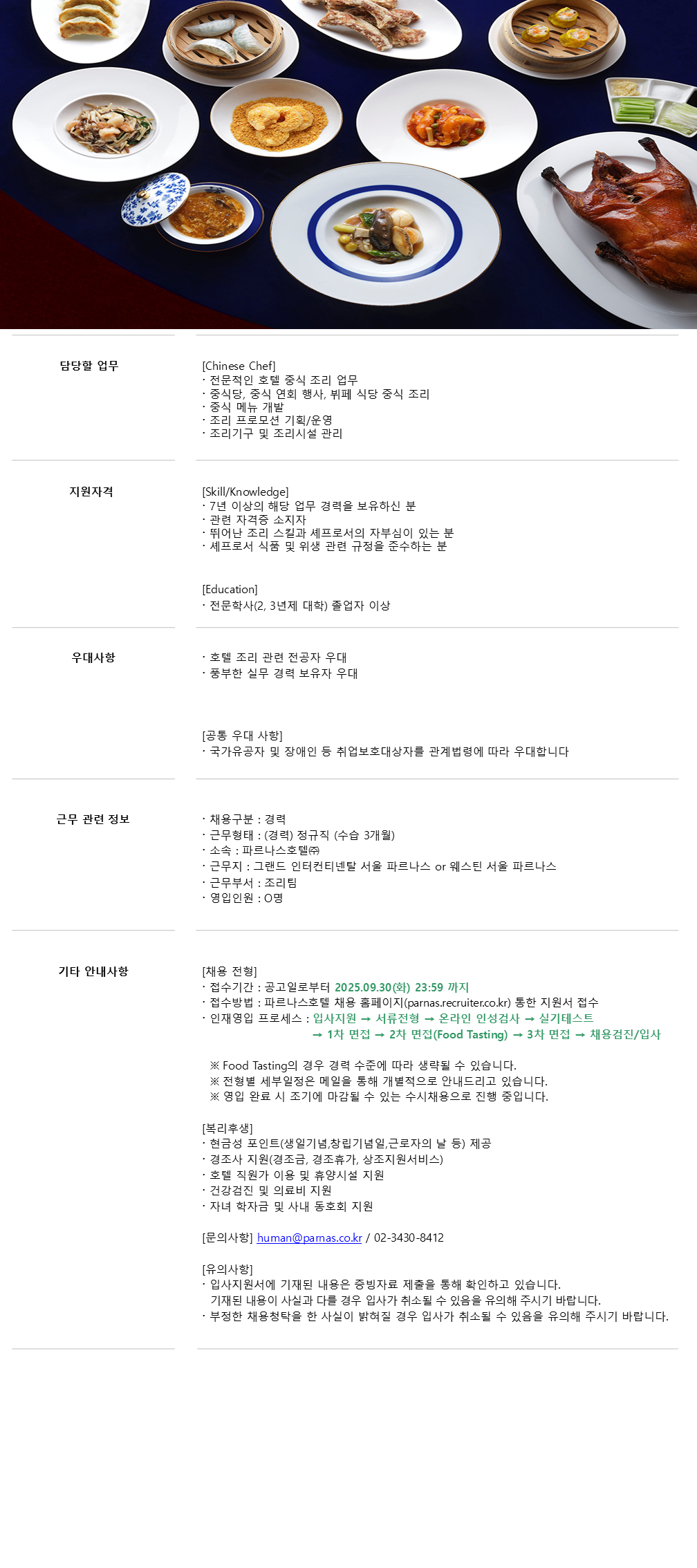 담당할 업무

[Chinese Chef]
· 전문적인 호텔 중식 조리 업무
· 중식당, 중식 연회 행사, 뷔페 식당 중식 조리
· 중식 메뉴 개발
· 조리 프로모션 기획/운영
· 조리기구 및 조리시설 관리

지원자격

[Skill/Knowledge]
· 7년 이상의 해당 업무 경력을 보유하신 분
· 관련 자격증 소지자
· 뛰어난 조리 스킬과 셰프로서의 자부심이 있는 분
· 셰프로서 식품 및 위생 관련 규정을 준수하는 분

[Education]
· 전문학사(2, 3년제 대학) 졸업자 이상

우대사항

· 호텔 조리 관련 전공자 우대
· 풍부한 실무 경력 보유자 우대

[공통 우대 사항]
· 국가유공자 및 장애인 등 취업보호대상자를 관계법령에 따라 우대합니다

근무 관련 정보

· 채용구분 : 경력
· 근무형태 : (경력) 정규직 (수습 3개월)
· 소속 : 파르나스호텔㈜
· 근무지 : 그랜드 인터컨티넨탈 서울 파르나스 or 웨스틴 서울 파르나스
· 근무부서 : 조리팀
· 영입인원 : O명

기타 안내사항

[채용 전형]
· 접수기간 : 공고일로부터 2025.09.30(화) 23:59 까지
· 접수방법 : 파르나스호텔 채용 홈페이지(parnas.recruiter.co.kr) 통한 지원서 접수
· 인재영입 프로세스 : 입사지원 → 서류전형 → 온라인 인성검사 → 실기테스트 → 1차 면접 → 2차 면접(Food Tasting) → 3차 면접 → 채용검진/입사

※ Food Tasting의 경우 경력 수준에 따라 생략될 수 있습니다.
※ 전형별 세부일정은 메일을 통해 개별적으로 안내드리고 있습니다.
※ 영입 완료 시 조기에 마감될 수 있는 수시채용으로 진행 중입니다.

[복리후생]
· 현금성 포인트(생일기념,창립기념일,근로자의 날 등) 제공
· 경조사 지원(경조금, 경조휴가, 상조지원서비스)
· 호텔 직원가 이용 및 휴양시설 지원
· 건강검진 및 의료비 지원
· 자녀 학자금 및 사내 동호회 지원

[문의사항] human@parnas.co.kr / 02-3430-8412

[유의사항]
· 입사지원서에 기재된 내용은 증빙자료 제출을 통해 확인하고 있습니다. 기재된 내용이 사실과 다를 경우 입사가 취소될 수 있음을 유의해 주시기 바랍니다.
· 부정한 채용청탁을 한 사실이 밝혀질 경우 입사가 취소될 수 있음을 유의해 주시기 바랍니다.